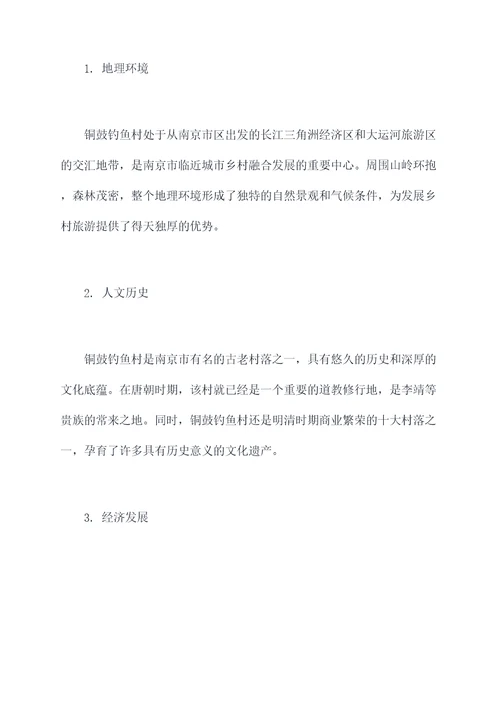 1. 地理环境

铜鼓钓鱼村处于从南京市区出发的长江三角洲经济区和大运河旅游区的交汇地带，是南京市临近城市乡村融合发展的重要中心。周围山岭环抱，森林茂密，整个地理环境形成了独特的自然景观和气候条件，为发展乡村旅游提供了得天独厚的优势。

2. 人文历史

铜鼓钓鱼村是南京市有名的古老村落之一，具有悠久的历史和深厚的文化底蕴。在唐朝时期，该村就已经是一个重要的道教修行地，是李靖等贵族的常来之地。同时，铜鼓钓鱼村还是明清时期商业繁荣的十大村落之一，孕育了许多具有历史意义的文化遗产。

3. 经济发展